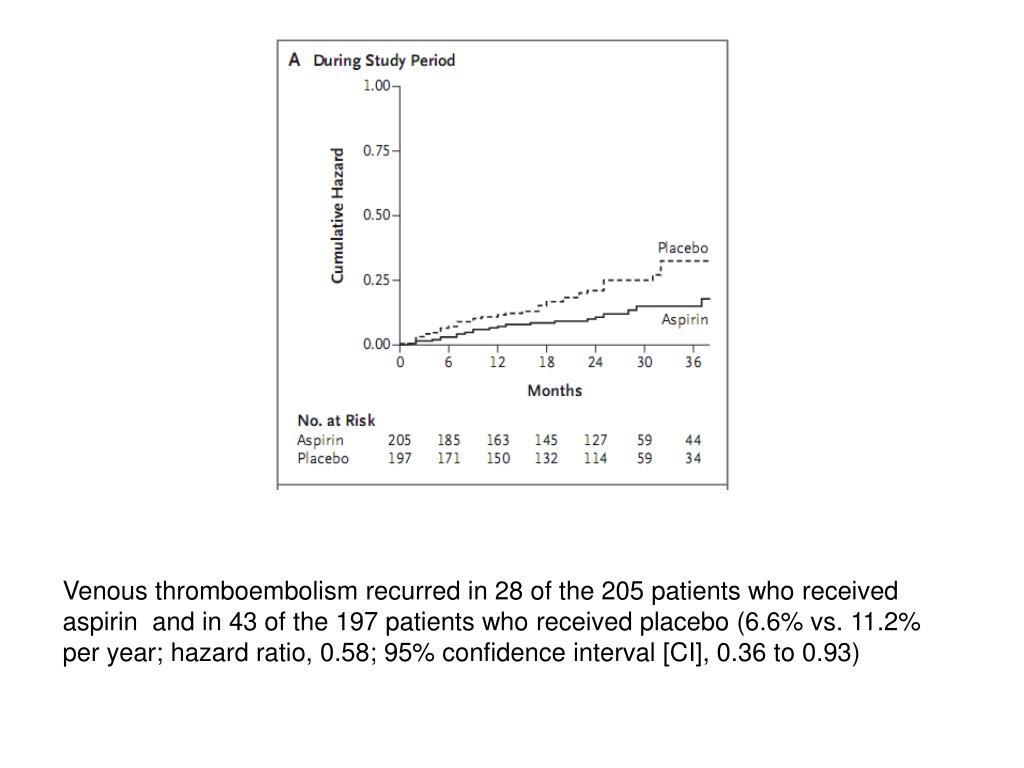 A During Study Period

Cumulative Hazard

1.00
0.75
0.50
0.25
0.00

Placebo
Aspirin

0 6 12 18 24 30 36

Months

No. at Risk

| | | | | | | | |
|---|---|---|---|---|---|---|---|
| Aspirin | 205 | 185 | 163 | 145 | 127 | 59 | 44 |
| Placebo | 197 | 171 | 150 | 132 | 114 | 59 | 34 |

Venous thromboembolism recurred in 28 of the 205 patients who received aspirin and in 43 of the 197 patients who received placebo (6.6% vs. 11.2% per year; hazard ratio, 0.58; 95% confidence interval [CI], 0.36 to 0.93)